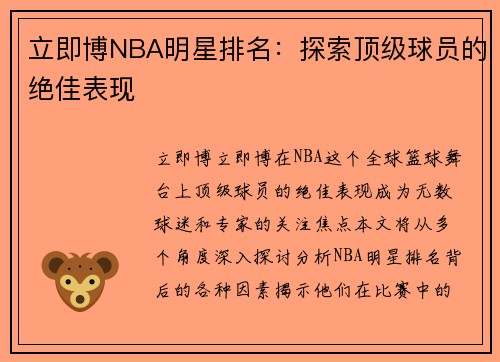 立即博NBA明星排名：探索顶级球员的绝佳表现

立即博立即博在NBA这个全球篮球舞台上顶级球员的绝佳表现成为无数球迷和专家的关注焦点本文将从多个角度深入探讨分析NBA明星排名背后的各种因素揭示他们在比赛中的